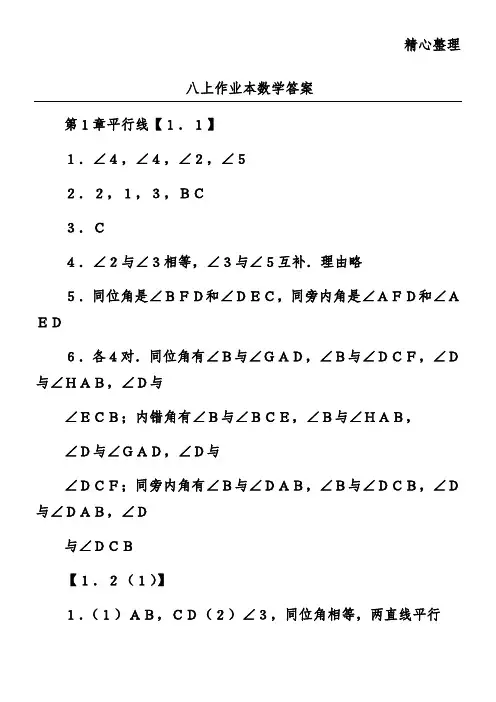 精心整理

八上作业本数学答案

第1章平行线【1．1】

1．∠4，∠4，∠2，∠5

2．2，1，3，BC

3．C

4．∠2与∠3相等，∠3与∠5互补．理由略

5．同位角是∠BFD和∠DEC，同旁内角是∠AFD和∠AED

6．各4对．同位角有∠B与∠GAD，∠B与∠DCF，∠D与∠HAB，∠D与

∠ECB；内错角有∠B与∠BCE，∠B与∠HAB，

∠D与∠GAD，∠D与

∠DCF；同旁内角有∠B与∠DAB，∠B与∠DCB，∠D与∠DAB，∠D

与∠DCB

【1．2（1）】

1．（1）AB，CD（2）∠3，同位角相等，两直线平行